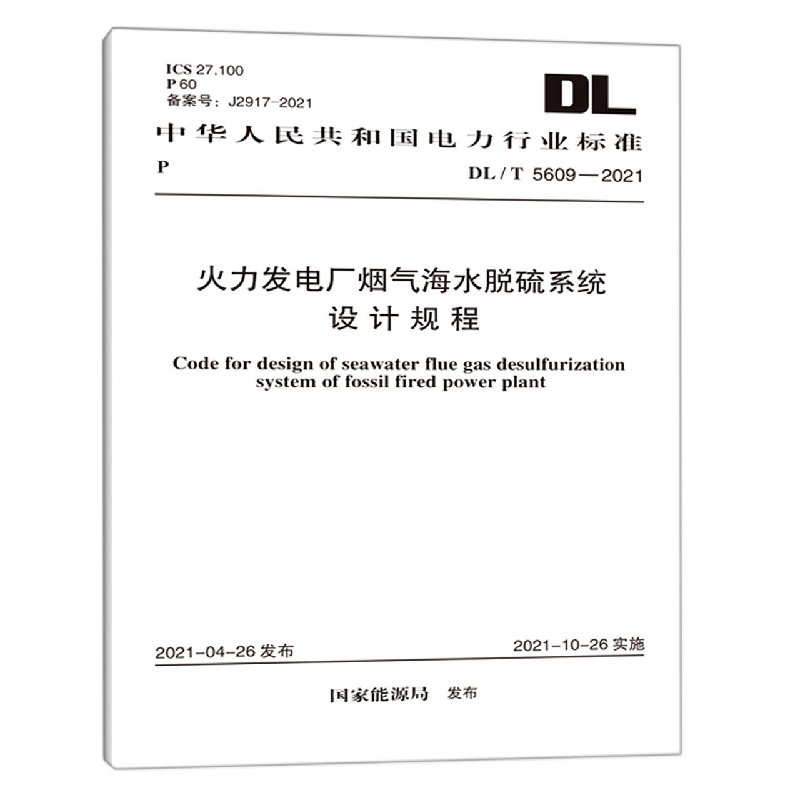 ICS 27.100
P 60
备案号：J2917-2021

DL

中华人民共和国电力行业标准

P

DL / T 5609—2021

火力发电厂烟气海水脱硫系统
设计规程

Code for design of seawater flue gas desulfurization system of fossil fired power plant

2021-04-26 发布

2021-10-26 实施

国家能源局 发布